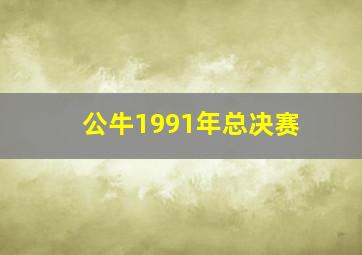 公牛1991年总决赛